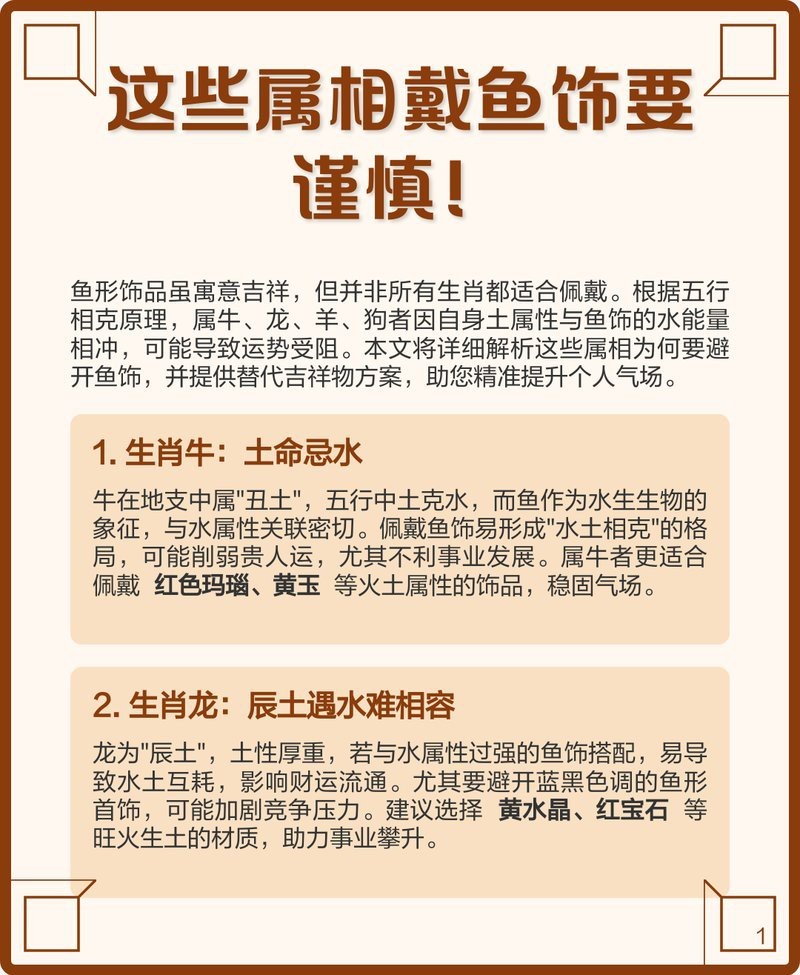 这些属相戴鱼饰要谨慎！

鱼形饰品虽寓意吉祥，但并非所有生肖都适合佩戴。根据五行相克原理，属牛、龙、羊、狗者因自身土属性与鱼饰的水能量相冲，可能导致运势受阻。本文将详细解析这些属相为何要避开鱼饰，并提供替代吉祥物方案，助您精准提升个人气场。

1. 生肖牛：土命忌水

牛在地支中属"丑土"，五行中土克水，而鱼作为水生生物的象征，与水属性关联密切。佩戴鱼饰易形成"水土相克"的格局，可能削弱贵人运，尤其不利事业发展。属牛者更适合佩戴 红色玛瑙、黄玉 等火土属性的饰品，稳固气场。

2. 生肖龙：辰土遇水难相容

龙为"辰土"，土性厚重，若与水属性过强的鱼饰搭配，易导致水土互耗，影响财运流通。尤其要避开蓝黑色调的鱼形首饰，可能加剧竞争压力。建议选择 黄水晶、红宝石 等旺火生土的材质，助力事业攀升。

1